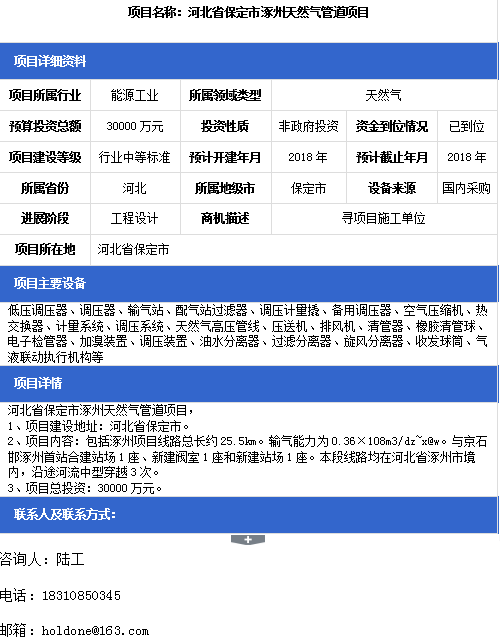 项目名称：河北省保定市涿州天然气管道项目

项目详细资料

| 项目所属行业 | 能源工业 | 所属领域类型 | 天然气 | | |
|---|---|---|---|---|---|
| 预算投资总额 | 30000 万元 | 投资性质 | 非政府投资 | 资金到位情况 | 已到位 |
| 项目建设等级 | 行业中等标准 | 预计开建年月 | 2018 年 | 预计截止年月 | 2018 年 |
| 所属省份 | 河北 | 所属地级市 | 保定市 | 设备来源 | 国内采购 |
| 进展阶段 | 工程设计 | 商机描述 | 寻项目施工单位 | | |
| 项目所在地 | 河北省保定市 | | | | |

项目主要设备

低压调压器、调压器、输气站、配气站过滤器、调压计量撬、备用调压器、空气压缩机、热交换器、计量系统、调压系统、天然气高压管线、压送机、排风机、清管器、橡胶清管球、电子检管器、加臭装置、调压装置、油水分离器、过滤分离器、旋风分离器、收发球筒、气液联动执行机构等

项目详情

河北省保定市涿州天然气管道项目，
1、项目建设地址：河北省保定市。
2、项目内容：包括涿州项目线路总长约 25.5km。输气能力为 0.36×108m3/dz~x@w。与京石邯涿州首站合建站场 1 座、新建阀室 1 座和新建站场 1 座。本段线路均在河北省涿州市境内，沿途河流中型穿越 3 次。
3、项目总投资：30000 万元。

联系人及联系方式：

+

咨询人：陆工

电话：18310850345

邮箱：holdone@163.com